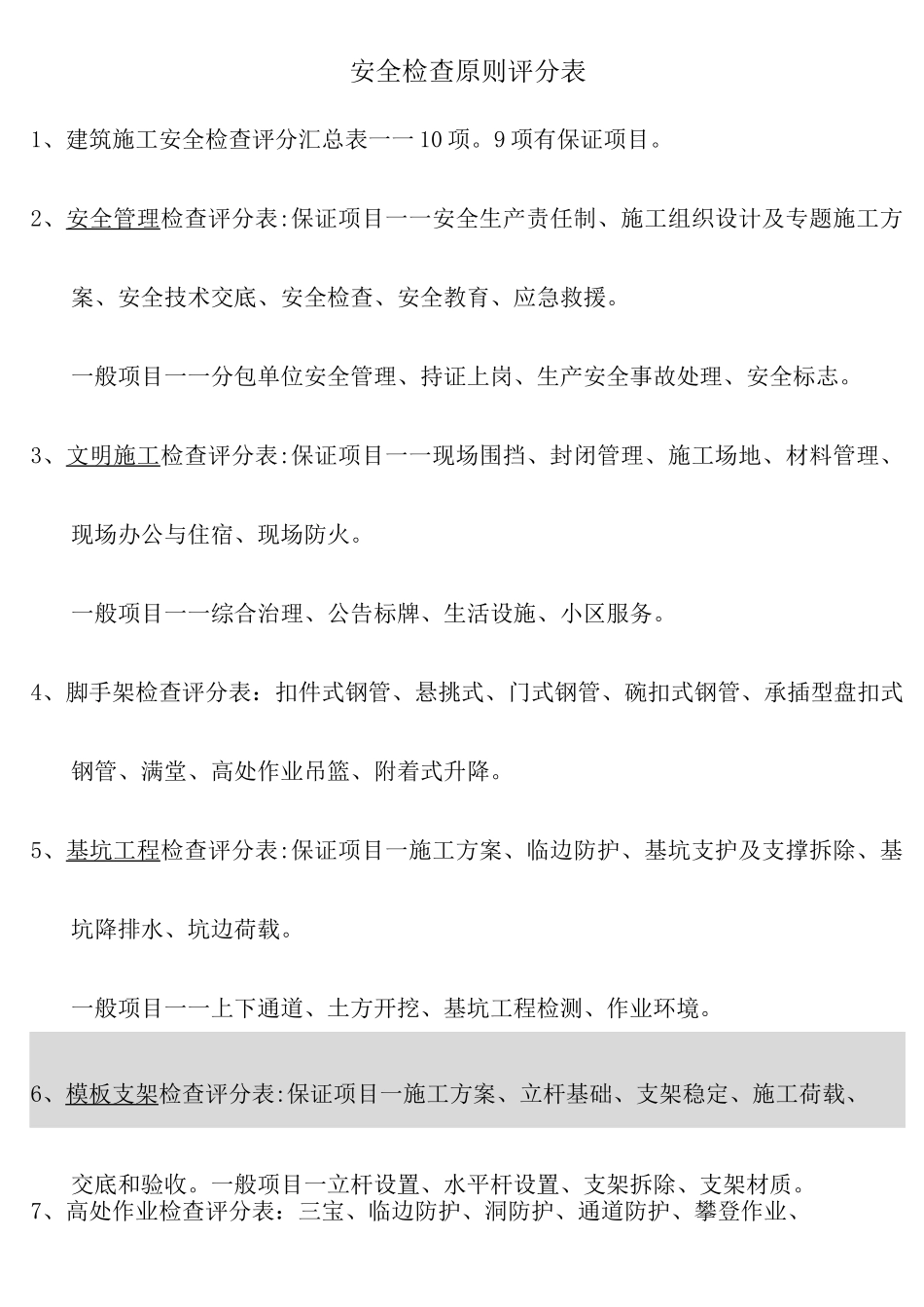 安全检查原则评分表

1、建筑施工安全检查评分汇总表一一10项。9项有保证项目。

2、安全管理检查评分表:保证项目一一安全生产责任制、施工组织设计及专题施工方案、安全技术交底、安全检查、安全教育、应急救援。

一般项目一一分包单位安全管理、持证上岗、生产安全事故处理、安全标志。

3、文明施工检查评分表:保证项目一一现场围挡、封闭管理、施工场地、材料管理、现场办公与住宿、现场防火。

一般项目一一综合治理、公告标牌、生活设施、小区服务。

4、脚手架检查评分表：扣件式钢管、悬挑式、门式钢管、碗扣式钢管、承插型盘扣式钢管、满堂、高处作业吊篮、附着式升降。

5、基坑工程检查评分表:保证项目一施工方案、临边防护、基坑支护及支撑拆除、基坑降排水、坑边荷载。

一般项目一一上下通道、土方开挖、基坑工程检测、作业环境。

6、模板支架检查评分表:保证项目一施工方案、立杆基础、支架稳定、施工荷载、交底和验收。一般项目一立杆设置、水平杆设置、支架拆除、支架材质。

7、高处作业检查评分表：三宝、临边防护、洞防护、通道防护、攀登作业、